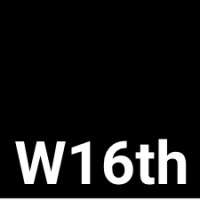 W16th